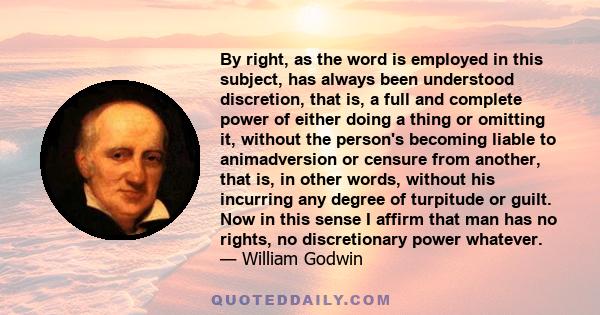 By right, as the word is employed in this subject, has always been understood discretion, that is, a full and complete power of either doing a thing or omitting it, without the person's becoming liable to animadversion or censure from another, that is, in other words, without his incurring any degree of turpitude or guilt. Now in this sense I affirm that man has no rights, no discretionary power whatever.
— William Godwin

QUOTEDDAILY.COM